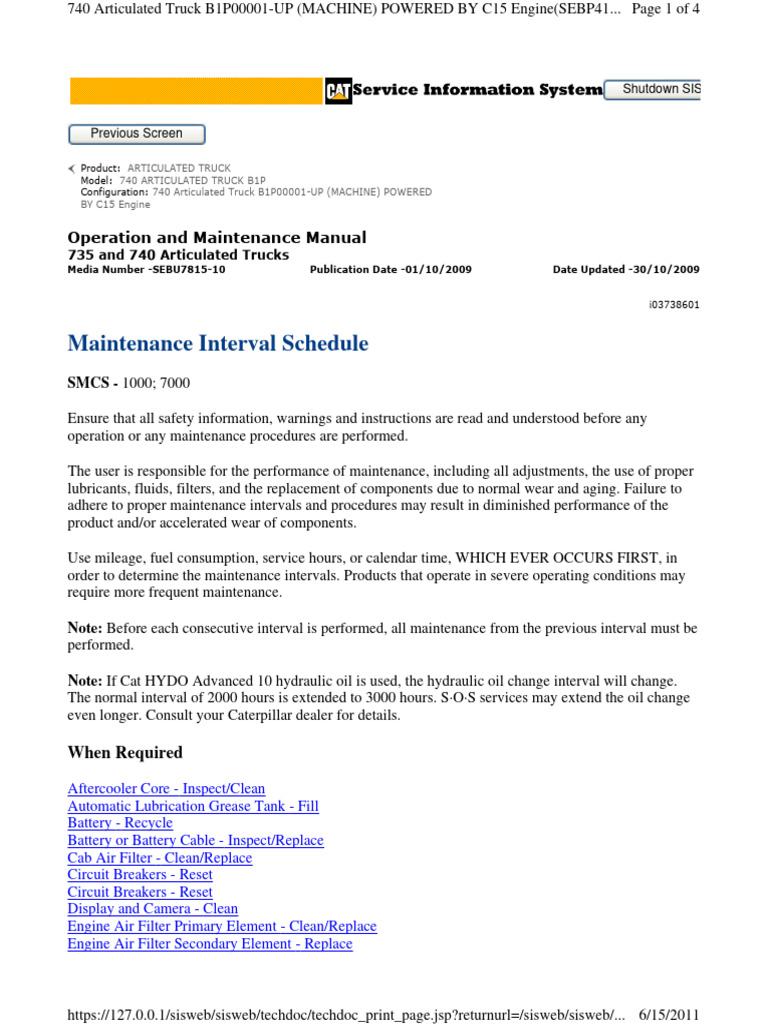 740 Articulated Truck B1P00001-UP (MACHINE) POWERED BY C15 Engine(SEBP41... Page 1 of 4

CAT Service Information System

Shutdown SIS

Previous Screen

Product: ARTICULATED TRUCK
Model: 740 ARTICULATED TRUCK B1P
Configuration: 740 Articulated Truck B1P00001-UP (MACHINE) POWERED BY C15 Engine

Operation and Maintenance Manual
735 and 740 Articulated Trucks
Media Number -SEBU7815-10 Publication Date -01/10/2009 Date Updated -30/10/2009

i03738601

Maintenance Interval Schedule

SMCS - 1000; 7000

Ensure that all safety information, warnings and instructions are read and understood before any operation or any maintenance procedures are performed.

The user is responsible for the performance of maintenance, including all adjustments, the use of proper lubricants, fluids, filters, and the replacement of components due to normal wear and aging. Failure to adhere to proper maintenance intervals and procedures may result in diminished performance of the product and/or accelerated wear of components.

Use mileage, fuel consumption, service hours, or calendar time, WHICH EVER OCCURS FIRST, in order to determine the maintenance intervals. Products that operate in severe operating conditions may require more frequent maintenance.

Note: Before each consecutive interval is performed, all maintenance from the previous interval must be performed.

Note: If Cat HYDO Advanced 10 hydraulic oil is used, the hydraulic oil change interval will change. The normal interval of 2000 hours is extended to 3000 hours. S·O·S services may extend the oil change even longer. Consult your Caterpillar dealer for details.

When Required

Aftercooler Core - Inspect/Clean
Automatic Lubrication Grease Tank - Fill
Battery - Recycle
Battery or Battery Cable - Inspect/Replace
Cab Air Filter - Clean/Replace
Circuit Breakers - Reset
Circuit Breakers - Reset
Display and Camera - Clean
Engine Air Filter Primary Element - Clean/Replace
Engine Air Filter Secondary Element - Replace

https://127.0.0.1/sisweb/sisweb/techdoc/techdoc_print_page.jsp?returnurl=/sisweb/sisweb/... 6/15/2011